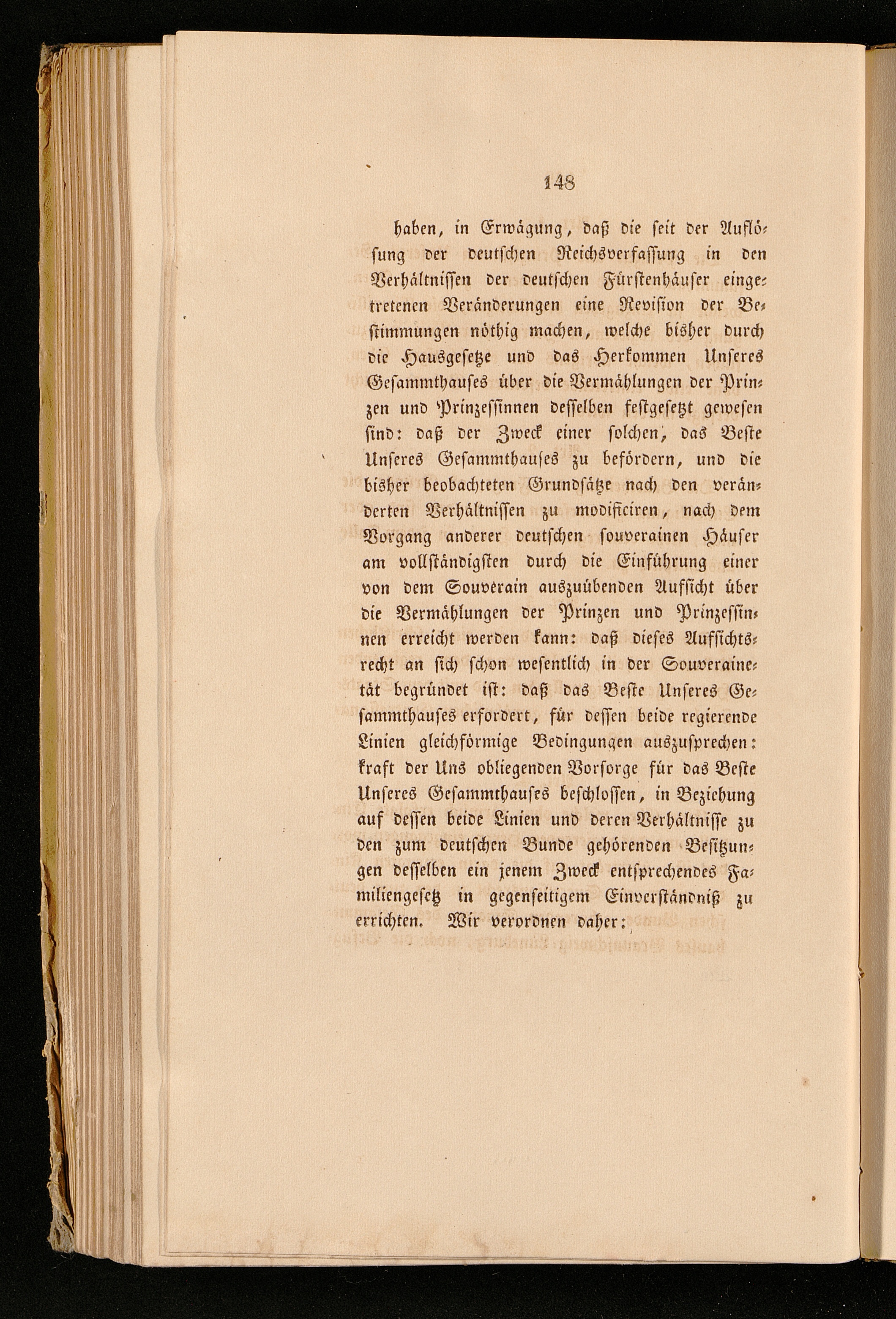 148

haben, in Erwägung, daß die seit der Auflösung der deutschen Reichsverfassung in den Verhältnissen der deutschen Fürstenhäuser eingetretenen Veränderungen eine Revision der Bestimmungen nöthig machen, welche bisher durch die Hausgesetze und das Herkommen Unseres Gesammthauses über die Vermählungen der Prinzen und Prinzessinnen desselben festgesetzt gewesen sind: daß der Zweck einer solchen, das Beste Unseres Gesammthauses zu befördern, und die bisher beobachteten Grundsätze nach den veränderten Verhältnissen zu modificiren, nach dem Vorgang anderer deutschen souverainen Häuser am vollständigsten durch die Einführung einer von dem Souverain auszuübenden Aufsicht über die Vermählungen der Prinzen und Prinzessinnen erreicht werden kann: daß dieses Aufsichtsrecht an sich schon wesentlich in der Souverainetät begründet ist: daß das Beste Unseres Gesammthauses erfordert, für dessen beide regierende Linien gleichförmige Bedingungen auszusprechen: kraft der Uns obliegenden Vorsorge für das Beste Unseres Gesammthauses beschlossen, in Beziehung auf dessen beide Linien und deren Verhältnisse zu den zum deutschen Bunde gehörenden Besitzungen desselben ein jenem Zweck entsprechendes Familiengesetz in gegenseitigem Einverständniß zu errichten. Wir verordnen daher: